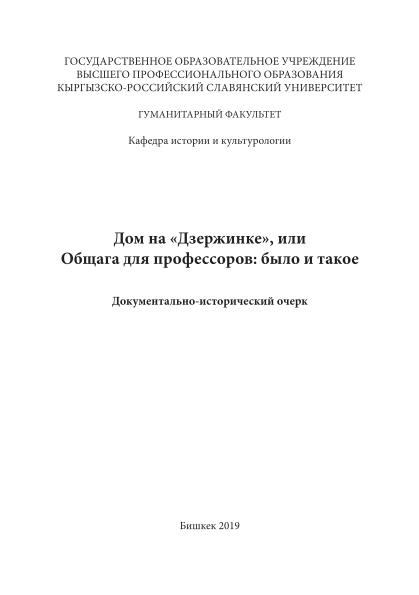 ГОСУДАРСТВЕННОЕ ОБРАЗОВАТЕЛЬНОЕ УЧРЕЖДЕНИЕ
ВЫСШЕГО ПРОФЕССИОНАЛЬНОГО ОБРАЗОВАНИЯ
КЫРГЫЗСКО-РОССИЙСКИЙ СЛАВЯНСКИЙ УНИВЕРСИТЕТ

ГУМАНИТАРНЫЙ ФАКУЛЬТЕТ

Кафедра истории и культурологии

Дом на «Дзержинке», или
Общага для профессоров: было и такое

Документально-исторический очерк

Бишкек 2019